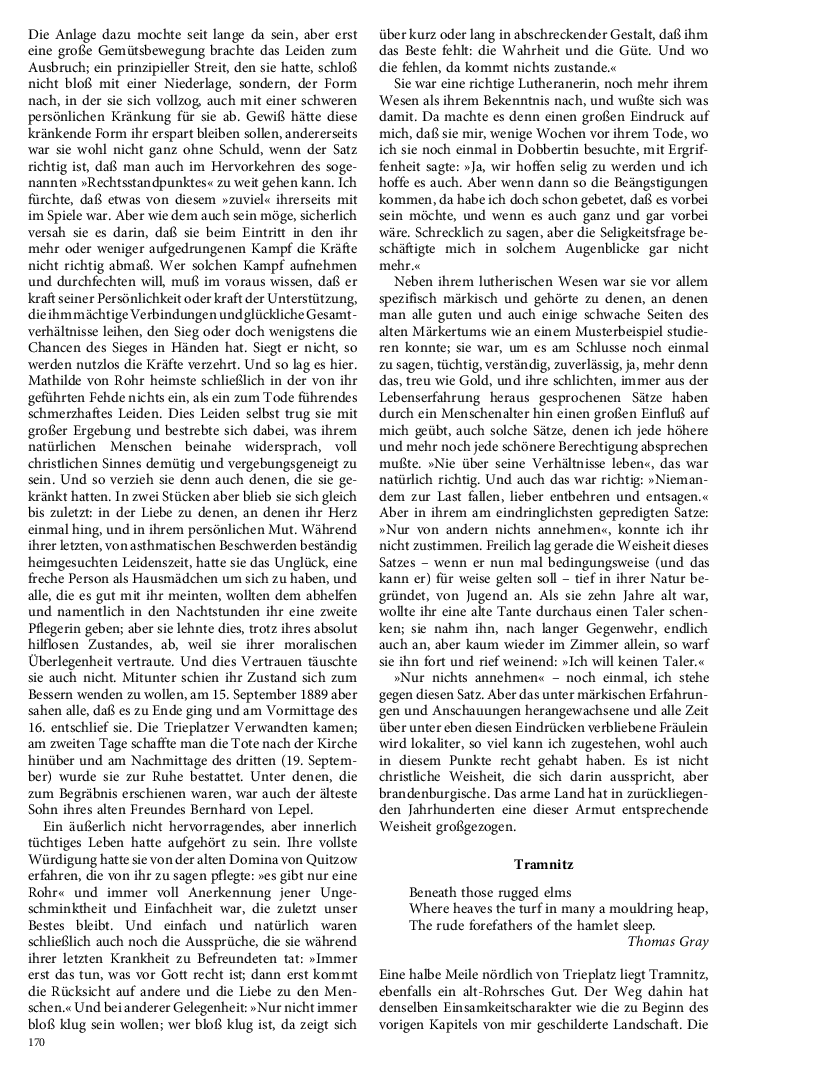 Die Anlage dazu mochte seit lange da sein, aber erst eine große Gemütsbewegung brachte das Leiden zum Ausbruch; ein prinzipieller Streit, den sie hatte, schloß nicht bloß mit einer Niederlage, sondern, der Form nach, in der sie sich vollzog, auch mit einer schweren persönlichen Kränkung für sie ab. Gewiß hätte diese kränkende Form ihr erspart bleiben sollen, andererseits war sie wohl nicht ganz ohne Schuld, wenn der Satz richtig ist, daß man auch im Hervorkehren des sogenannten »Rechtsstandpunktes« zu weit gehen kann. Ich fürchte, daß etwas von diesem »zuviel« ihrerseits mit im Spiele war. Aber wie dem auch sein möge, sicherlich versah sie es darin, daß sie beim Eintritt in den ihr mehr oder weniger aufgedrungenen Kampf die Kräfte nicht richtig abmaß. Wer solchen Kampf aufnehmen und durchfechten will, muß im voraus wissen, daß er kraft seiner Persönlichkeit oder kraft der Unterstützung, die ihm mächtige Verbindungen und glückliche Gesamtverhältnisse leihen, den Sieg oder doch wenigstens die Chancen des Sieges in Händen hat. Siegt er nicht, so werden nutzlos die Kräfte verzehrt. Und so lag es hier. Mathilde von Rohr heimste schließlich in der von ihr geführten Fehde nichts ein, als ein zum Tode führendes schmerzhaftes Leiden. Dies Leiden selbst trug sie mit großer Ergebung und bestrebte sich dabei, was ihrem natürlichen Menschen beinahe widersprach, voll christlichen Sinnes demütig und vergebungsgeneigt zu sein. Und so verzieh sie denn auch denen, die sie gekränkt hatten. In zwei Stücken aber blieb sie sich gleich bis zuletzt: in der Liebe zu denen, an denen ihr Herz einmal hing, und in ihrem persönlichen Mut. Während ihrer letzten, von asthmatischen Beschwerden beständig heimgesuchten Leidenszeit, hatte sie das Unglück, eine freche Person als Hausmädchen um sich zu haben, und alle, die es gut mit ihr meinten, wollten dem abhelfen und namentlich in den Nachtstunden ihr eine zweite Pflegerin geben; aber sie lehnte dies, trotz ihres absolut hilflosen Zustandes, ab, weil sie ihrer moralischen Überlegenheit vertraute. Und dies Vertrauen täuschte sie auch nicht. Mitunter schien ihr Zustand sich zum Bessern wenden zu wollen, am 15. September 1889 aber sahen alle, daß es zu Ende ging und am Vormittage des 16. entschlief sie. Die Trieplatzer Verwandten kamen; am zweiten Tage schaffte man die Tote nach der Kirche hinüber und am Nachmittage des dritten (19. September) wurde sie zur Ruhe bestattet. Unter denen, die zum Begräbnis erschienen waren, war auch der älteste Sohn ihres alten Freundes Bernhard von Lepel.

Ein äußerlich nicht hervorragendes, aber innerlich tüchtiges Leben hatte aufgehört zu sein. Ihre vollste Würdigung hatte sie von der alten Domina von Quitzow erfahren, die von ihr zu sagen pflegte: »es gibt nur eine Rohr« und immer voll Anerkennung jener Ungeschminktheit und Einfachheit war, die zuletzt unser Bestes bleibt. Und einfach und natürlich waren schließlich auch noch die Aussprüche, die sie während ihrer letzten Krankheit zu Befreundeten tat: »Immer erst das tun, was vor Gott recht ist; dann erst kommt die Rücksicht auf andere und die Liebe zu den Menschen.« Und bei anderer Gelegenheit: »Nur nicht immer bloß klug sein wollen; wer bloß klug ist, da zeigt sich über kurz oder lang in abschreckender Gestalt, daß ihm das Beste fehlt: die Wahrheit und die Güte. Und wo die fehlen, da kommt nichts zustande.«

Sie war eine richtige Lutheranerin, noch mehr ihrem Wesen als ihrem Bekenntnis nach, und wußte sich was damit. Da machte es denn einen großen Eindruck auf mich, daß sie mir, wenige Wochen vor ihrem Tode, wo ich sie noch einmal in Dobbertin besuchte, mit Ergriffenheit sagte: »Ja, wir hoffen selig zu werden und ich hoffe es auch. Aber wenn dann so die Beängstigungen kommen, da habe ich doch schon gebetet, daß es vorbei sein möchte, und wenn es auch ganz und gar vorbei wäre. Schrecklich zu sagen, aber die Seligkeitsfrage beschäftigte mich in solchem Augenblicke gar nicht mehr.«

Neben ihrem lutherischen Wesen war sie vor allem spezifisch märkisch und gehörte zu denen, an denen man alle guten und auch einige schwache Seiten des alten Märkertums wie an einem Musterbeispiel studieren konnte; sie war, um es am Schlusse noch einmal zu sagen, tüchtig, verständig, zuverlässig, ja, mehr denn das, treu wie Gold, und ihre schlichten, immer aus der Lebenserfahrung heraus gesprochenen Sätze haben durch ein Menschenalter hin einen großen Einfluß auf mich geübt, auch solche Sätze, denen ich jede höhere und mehr noch jede schönere Berechtigung absprechen mußte. »Nie über seine Verhältnisse leben«, das war natürlich richtig. Und auch das war richtig: »Niemandem zur Last fallen, lieber entbehren und entsagen.« Aber in ihrem am eindringlichsten gepredigten Satze: »Nur von andern nichts annehmen«, konnte ich ihr nicht zustimmen. Freilich lag gerade die Weisheit dieses Satzes – wenn er nun mal bedingungsweise (und das kann er) für weise gelten soll – tief in ihrer Natur begründet, von Jugend an. Als sie zehn Jahre alt war, wollte ihr eine alte Tante durchaus einen Taler schenken; sie nahm ihn, nach langer Gegenwehr, endlich auch an, aber kaum wieder im Zimmer allein, so warf sie ihn fort und rief weinend: »Ich will keinen Taler.«

»Nur nichts annehmen« – noch einmal, ich stehe gegen diesen Satz. Aber das unter märkischen Erfahrungen und Anschauungen herangewachsene und alle Zeit über unter eben diesen Eindrücken verbliebene Fräulein wird lokaliter, so viel kann ich zugestehen, wohl auch in diesem Punkte recht gehabt haben. Es ist nicht christliche Weisheit, die sich darin ausspricht, aber brandenburgische. Das arme Land hat in zurückliegenden Jahrhunderten eine dieser Armut entsprechende Weisheit großgezogen.

Tramnitz

Beneath those rugged elms
Where heaves the turf in many a mouldring heap,
The rude forefathers of the hamlet sleep.
Thomas Gray

Eine halbe Meile nördlich von Trieplatz liegt Tramnitz, ebenfalls ein alt-Rohrsches Gut. Der Weg dahin hat denselben Einsamkeitscharakter wie die zu Beginn des vorigen Kapitels von mir geschilderte Landschaft. Die

170